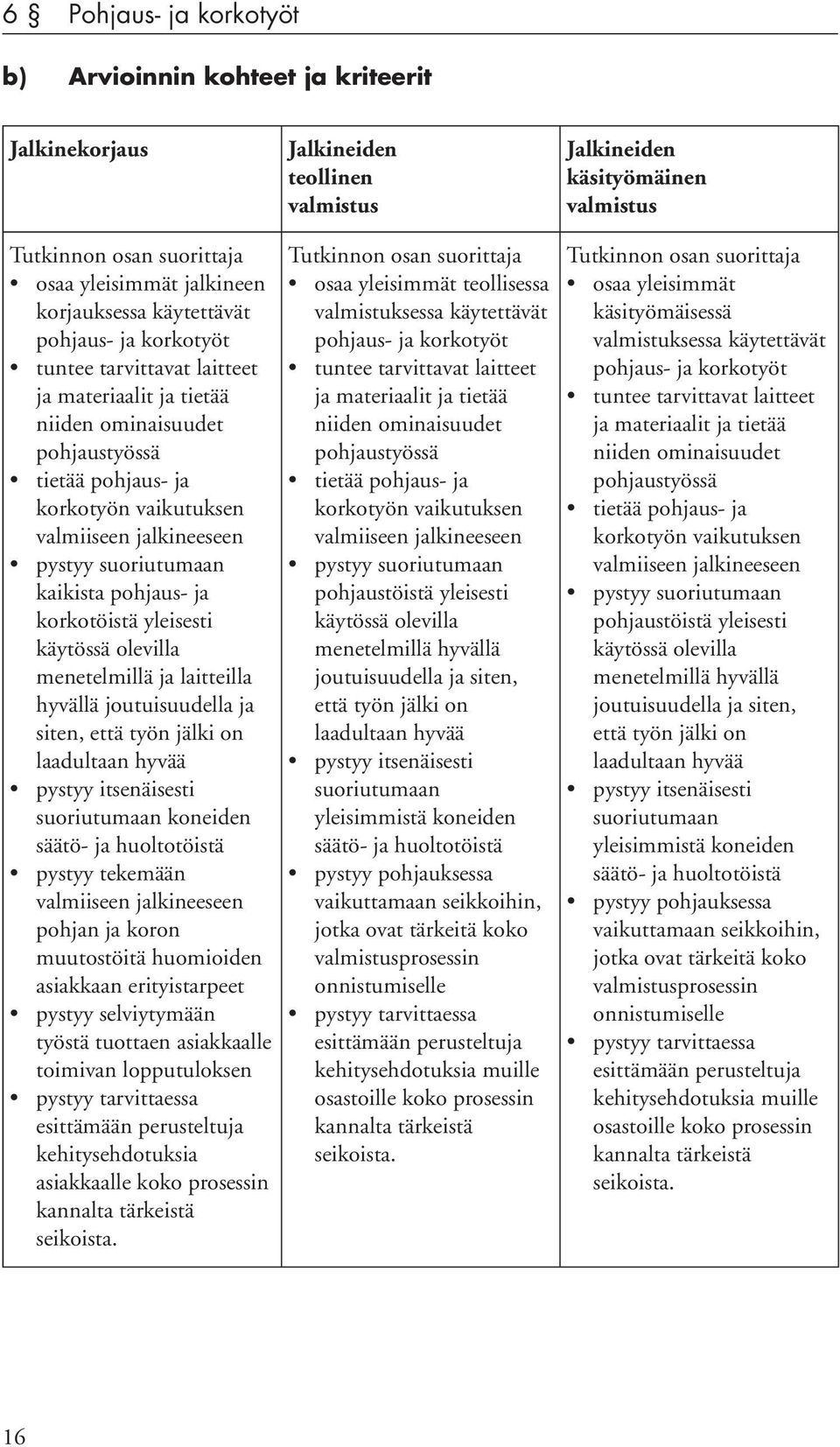 6 § Pohjaus- ja korkotyöt

b) Arvioinnin kohteet ja kriteerit

| Jalkinekorjaus | Jalkineiden teollinen valmistus | Jalkineiden käsityömäinen valmistus |
|---|---|---|
| Tutkinnon osan suorittaja • osaa yleisimmät jalkineen korjauksessa käytettävät pohjaus- ja korkotyöt • tuntee tarvittavat laitteet ja materiaalit ja tietää niiden ominaisuudet pohjaustyössä • tietää pohjaus- ja korkotyön vaikutuksen valmiiseen jalkineeseen • pystyy suoriutumaan kaikista pohjaus- ja korkotöistä yleisesti käytössä olevilla menetelmillä ja laitteilla hyvällä joutuisuudella ja siten, että työn jälki on laadultaan hyvää • pystyy itsenäisesti suoriutumaan koneiden säätö- ja huoltotöistä • pystyy tekemään valmiiseen jalkineeseen pohjan ja koron muutostöitä huomioiden asiakkaan erityistarpeet • pystyy selviytymään työstä tuottaen asiakkaalle toimivan lopputuloksen • pystyy tarvittaessa esittämään perusteltuja kehitysehdotuksia asiakkaalle koko prosessin kannalta tärkeistä seikoista. | Tutkinnon osan suorittaja • osaa yleisimmät teollisessa valmistuksessa käytettävät pohjaus- ja korkotyöt • tuntee tarvittavat laitteet ja materiaalit ja tietää niiden ominaisuudet pohjaustyössä • tietää pohjaus- ja korkotyön vaikutuksen valmiiseen jalkineeseen • pystyy suoriutumaan pohjaustöistä yleisesti käytössä olevilla menetelmillä hyvällä joutuisuudella ja siten, että työn jälki on laadultaan hyvää • pystyy itsenäisesti suoriutumaan yleisimmistä koneiden säätö- ja huoltotöistä • pystyy pohjauksessa vaikuttamaan seikkoihin, jotka ovat tärkeitä koko valmistusprosessin onnistumiselle • pystyy tarvittaessa esittämään perusteltuja kehitysehdotuksia muille osastoille koko prosessin kannalta tärkeistä seikoista. | Tutkinnon osan suorittaja • osaa yleisimmät käsityömäisessä valmistuksessa käytettävät pohjaus- ja korkotyöt • tuntee tarvittavat laitteet ja materiaalit ja tietää niiden ominaisuudet pohjaustyössä • tietää pohjaus- ja korkotyön vaikutuksen valmiiseen jalkineeseen • pystyy suoriutumaan pohjaustöistä yleisesti käytössä olevilla menetelmillä hyvällä joutuisuudella ja siten, että työn jälki on laadultaan hyvää • pystyy itsenäisesti suoriutumaan yleisimmistä koneiden säätö- ja huoltotöistä • pystyy pohjauksessa vaikuttamaan seikkoihin, jotka ovat tärkeitä koko valmistusprosessin onnistumiselle • pystyy tarvittaessa esittämään perusteltuja kehitysehdotuksia muille osastoille koko prosessin kannalta tärkeistä seikoista. |

16